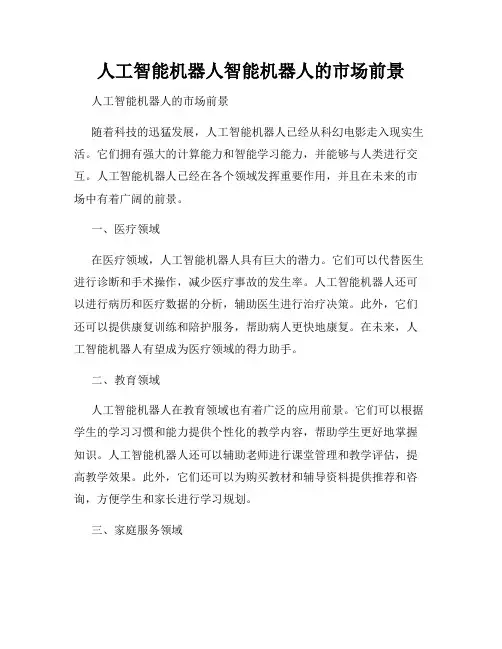 人工智能机器人智能机器人的市场前景

人工智能机器人的市场前景

随着科技的迅猛发展，人工智能机器人已经从科幻电影走入现实生活。它们拥有强大的计算能力和智能学习能力，并能够与人类进行交互。人工智能机器人已经在各个领域发挥重要作用，并且在未来的市场中有着广阔的前景。

一、医疗领域

在医疗领域，人工智能机器人具有巨大的潜力。它们可以代替医生进行诊断和手术操作，减少医疗事故的发生率。人工智能机器人还可以进行病历和医疗数据的分析，辅助医生进行治疗决策。此外，它们还可以提供康复训练和陪护服务，帮助病人更快地康复。在未来，人工智能机器人有望成为医疗领域的得力助手。

二、教育领域

人工智能机器人在教育领域也有着广泛的应用前景。它们可以根据学生的学习习惯和能力提供个性化的教学内容，帮助学生更好地掌握知识。人工智能机器人还可以辅助老师进行课堂管理和教学评估，提高教学效果。此外，它们还可以为购买教材和辅导资料提供推荐和咨询，方便学生和家长进行学习规划。

三、家庭服务领域